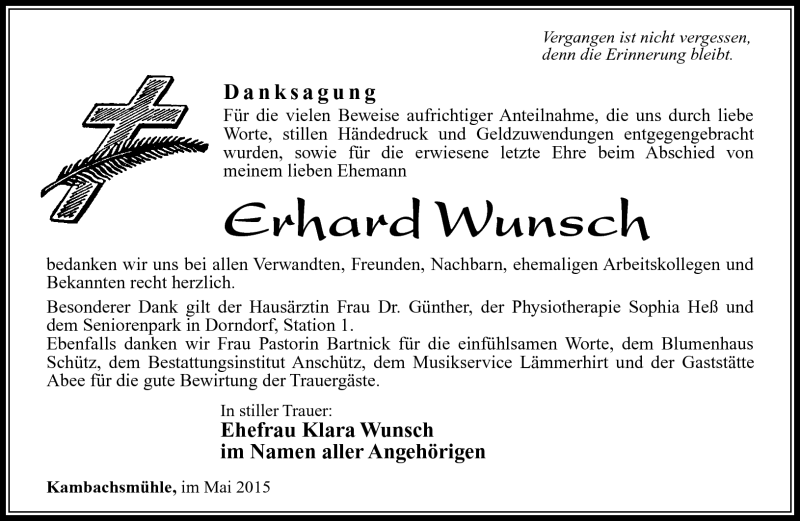 Vergangen ist nicht vergessen,
denn die Erinnerung bleibt.

Danksagung

Für die vielen Beweise aufrichtiger Anteilnahme, die uns durch liebe Worte, stillen Händedruck und Geldzuwendungen entgegengebracht wurden, sowie für die erwiesene letzte Ehre beim Abschied von meinem lieben Ehemann

Erhard Wunsch

bedanken wir uns bei allen Verwandten, Freunden, Nachbarn, ehemaligen Arbeitskollegen und Bekannten recht herzlich.

Besonderer Dank gilt der Hausärztin Frau Dr. Günther, der Physiotherapie Sophia Heß und dem Seniorenpark in Dorndorf, Station 1.
Ebenfalls danken wir Frau Pastorin Bartnick für die einfühlsamen Worte, dem Blumenhaus Schütz, dem Bestattungsinstitut Anschütz, dem Musikservice Lämmerhirt und der Gaststätte Abee für die gute Bewirtung der Trauergäste.

In stiller Trauer:
Ehefrau Klara Wunsch
im Namen aller Angehörigen

Kambachsmühle, im Mai 2015